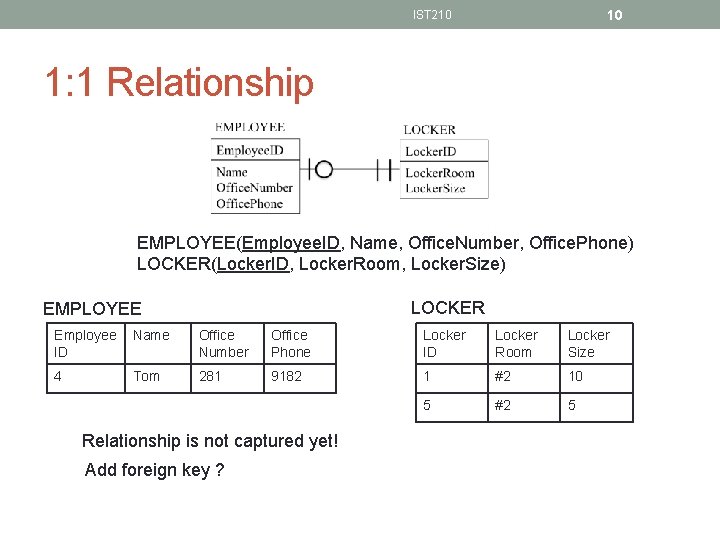 IST210

10

1:1 Relationship

EMPLOYEE
EmployeeID
Name
OfficeNumber
OfficePhone

LOCKER
LockerID
LockerRoom
LockerSize

EMPLOYEE(EmployeeID, Name, OfficeNumber, OfficePhone)
LOCKER(LockerID, LockerRoom, LockerSize)

EMPLOYEE

| Employee ID | Name | Office Number | Office Phone |
|---|---|---|---|
| 4 | Tom | 281 | 9182 |

LOCKER

| Locker ID | Locker Room | Locker Size |
|---|---|---|
| 1 | #2 | 10 |
| 5 | #2 | 5 |

Relationship is not captured yet!

Add foreign key ?